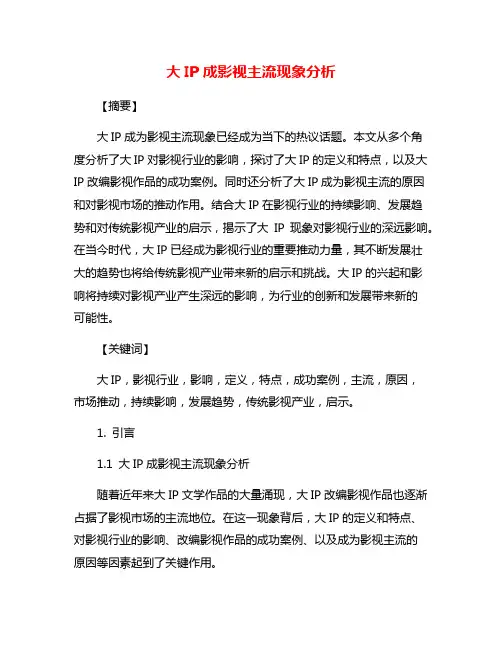 大 IP 成影视主流现象分析

【摘要】

大 IP 成为影视主流现象已经成为当下的热议话题。本文从多个角度分析了大 IP 对影视行业的影响，探讨了大 IP 的定义和特点，以及大 IP 改编影视作品的成功案例。同时还分析了大 IP 成为影视主流的原因和对影视市场的推动作用。结合大 IP 在影视行业的持续影响、发展趋势和对传统影视产业的启示，揭示了大 IP 现象对影视行业的深远影响。在当今时代，大 IP 已经成为影视行业的重要推动力量，其不断发展壮大的趋势也将给传统影视产业带来新的启示和挑战。大 IP 的兴起和影响将持续对影视产业产生深远的影响，为行业的创新和发展带来新的可能性。

【关键词】

大 IP，影视行业，影响，定义，特点，成功案例，主流，原因，市场推动，持续影响，发展趋势，传统影视产业，启示。

1. 引言

1.1 大 IP 成影视主流现象分析

随着近年来大 IP 文学作品的大量涌现，大 IP 改编影视作品也逐渐占据了影视市场的主流地位。在这一现象背后，大 IP 的定义和特点、对影视行业的影响、改编影视作品的成功案例、以及成为影视主流的原因等因素起到了关键作用。